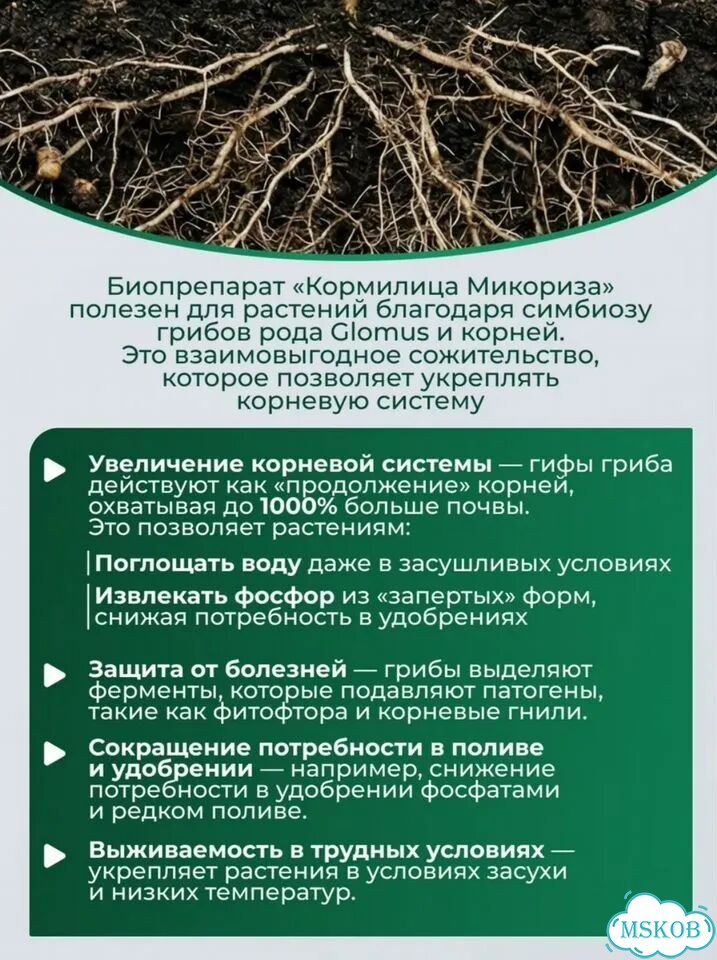 Биопрепарат «Кормилица Микориза» полезен для растений благодаря симбиозу грибов рода Glomus и корней. Это взаимовыгодное сожительство, которое позволяет укреплять корневую систему

Увеличение корневой системы — гифы гриба действуют как «продолжение» корней, охватывая до 1000% больше почвы. Это позволяет растениям:

Поглощать воду даже в засушливых условиях

Извлекать фосфор из «запертых» форм, снижая потребность в удобрениях

Защита от болезней — грибы выделяют ферменты, которые подавляют патогены, такие как фитофтора и корневые гнили.

Сокращение потребности в поливе и удобрении — например, снижение потребности в удобрении фосфатами и редком поливе.

Выживаемость в трудных условиях — укрепляет растения в условиях засухи и низких температур.

MSKOB